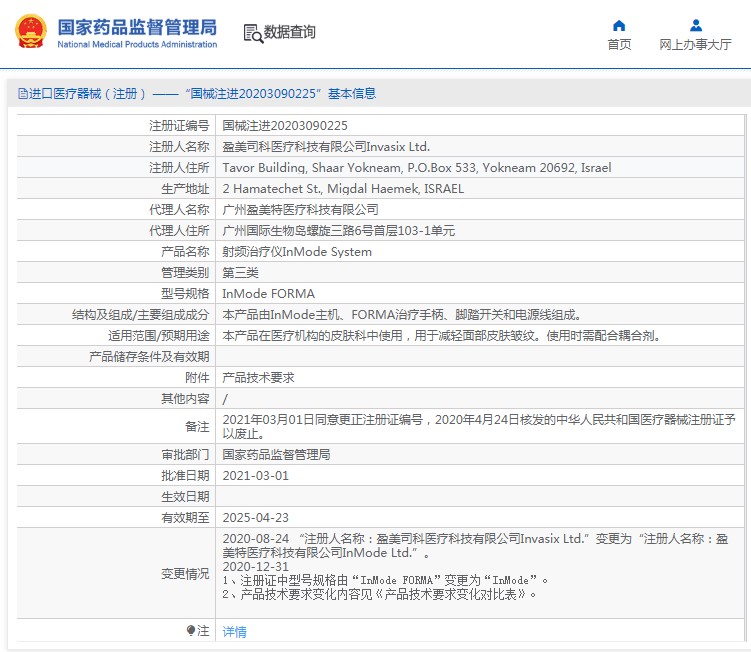 国家药品监督管理局
National Medical Products Administration

数据查询

首页
网上办事大厅

进口医疗器械（注册）——“国械注进20203090225”基本信息

| | |
|---|---|
| 注册证编号 | 国械注进20203090225 |
| 注册人名称 | 盈美司科医疗科技有限公司Invasix Ltd. |
| 注册人住所 | Tavor Building, Shaar Yokneam, P.O.Box 533, Yokneam 20692, Israel |
| 生产地址 | 2 Hamatechet St., Migdal Haemek, ISRAEL |
| 代理人名称 | 广州盈美特医疗科技有限公司 |
| 代理人住所 | 广州国际生物岛螺旋三路6号首层103-1单元 |
| 产品名称 | 射频治疗仪InMode System |
| 管理类别 | 第三类 |
| 型号规格 | InMode FORMA |
| 结构及组成/主要组成成分 | 本产品由InMode主机、FORMA治疗手柄、脚踏开关和电源线组成。 |
| 适用范围/预期用途 | 本产品在医疗机构的皮肤科中使用，用于减轻面部皮肤皱纹。使用时需配合耦合剂。 |
| 产品储存条件及有效期 | |
| 附件 | 产品技术要求 |
| 其他内容 | / |
| 备注 | 2021年03月01日同意更正注册证编号，2020年4月24日核发的中华人民共和国医疗器械注册证予以废止。 |
| 审批部门 | 国家药品监督管理局 |
| 批准日期 | 2021-03-01 |
| 生效日期 | |
| 有效期至 | 2025-04-23 |
| 变更情况 | 2020-08-24 “注册人名称：盈美司科医疗科技有限公司Invasix Ltd.”变更为“注册人名称：盈美特医疗科技有限公司InMode Ltd.”。 2020-12-31 1、注册证中型号规格由“InMode FORMA”变更为“InMode”。 2、产品技术要求变化内容见《产品技术要求变化对比表》。 |
| 注 | 详情 |